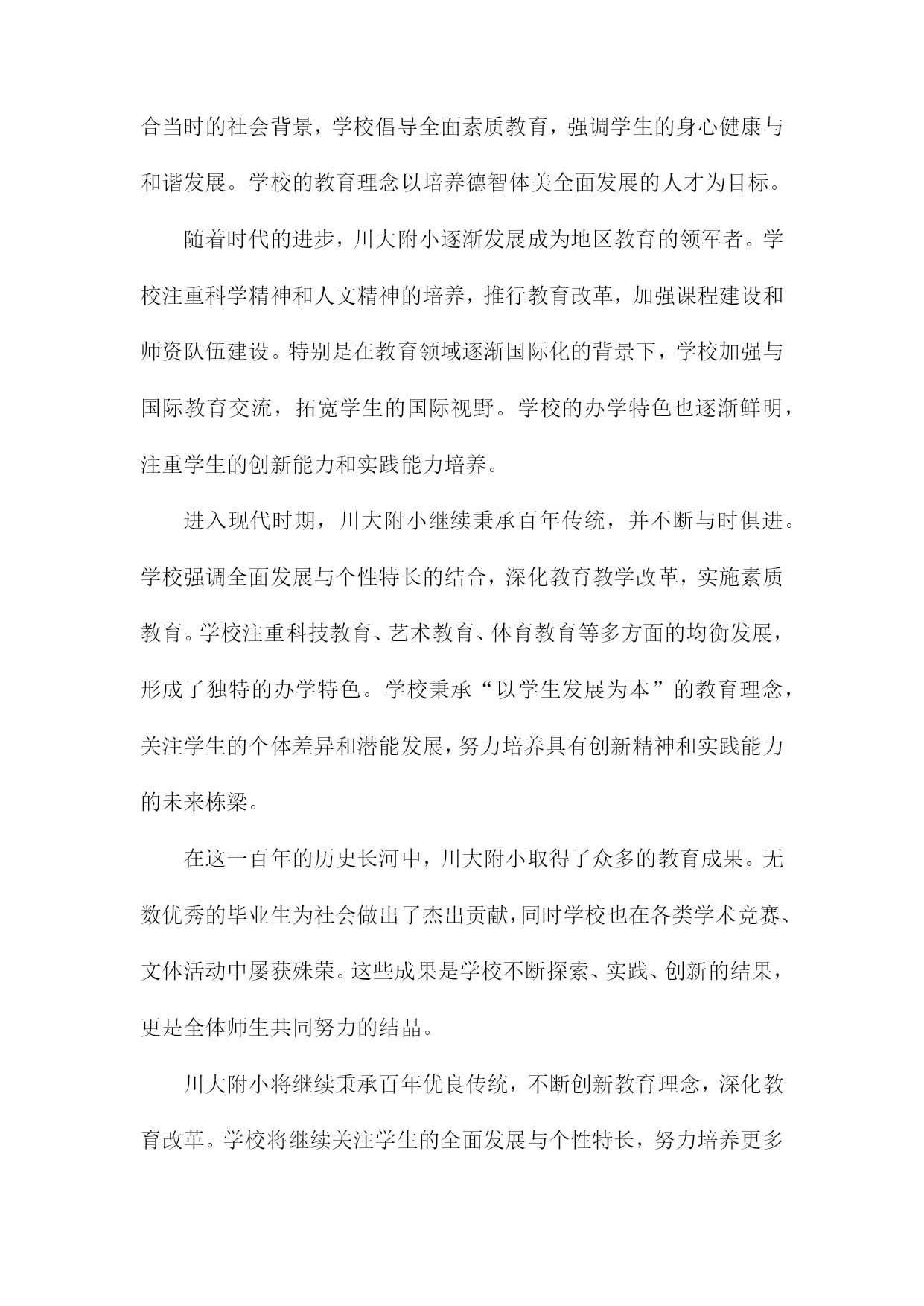 合当时的社会背景，学校倡导全面素质教育，强调学生的身心健康与和谐发展。学校的教育理念以培养德智体美全面发展的人才为目标。

随着时代的进步，川大附小逐渐发展成为地区教育的领军者。学校注重科学精神和人文精神的培养，推行教育改革，加强课程建设和师资队伍建设。特别是在教育领域逐渐国际化的背景下，学校加强与国际教育交流，拓宽学生的国际视野。学校的办学特色也逐渐鲜明，注重学生的创新能力和实践能力培养。

进入现代时期，川大附小继续秉承百年传统，并不断与时俱进。学校强调全面发展与个性特长的结合，深化教育教学改革，实施素质教育。学校注重科技教育、艺术教育、体育教育等多方面的均衡发展，形成了独特的办学特色。学校秉承“以学生发展为本”的教育理念，关注学生的个体差异和潜能发展，努力培养具有创新精神和实践能力的未来栋梁。

在这一百年的历史长河中，川大附小取得了众多的教育成果。无数优秀的毕业生为社会做出了杰出贡献，同时学校也在各类学术竞赛、文体活动中屡获殊荣。这些成果是学校不断探索、实践、创新的结果，更是全体师生共同努力的结晶。

川大附小将继续秉承百年优良传统，不断创新教育理念，深化教育改革。学校将继续关注学生的全面发展与个性特长，努力培养更多